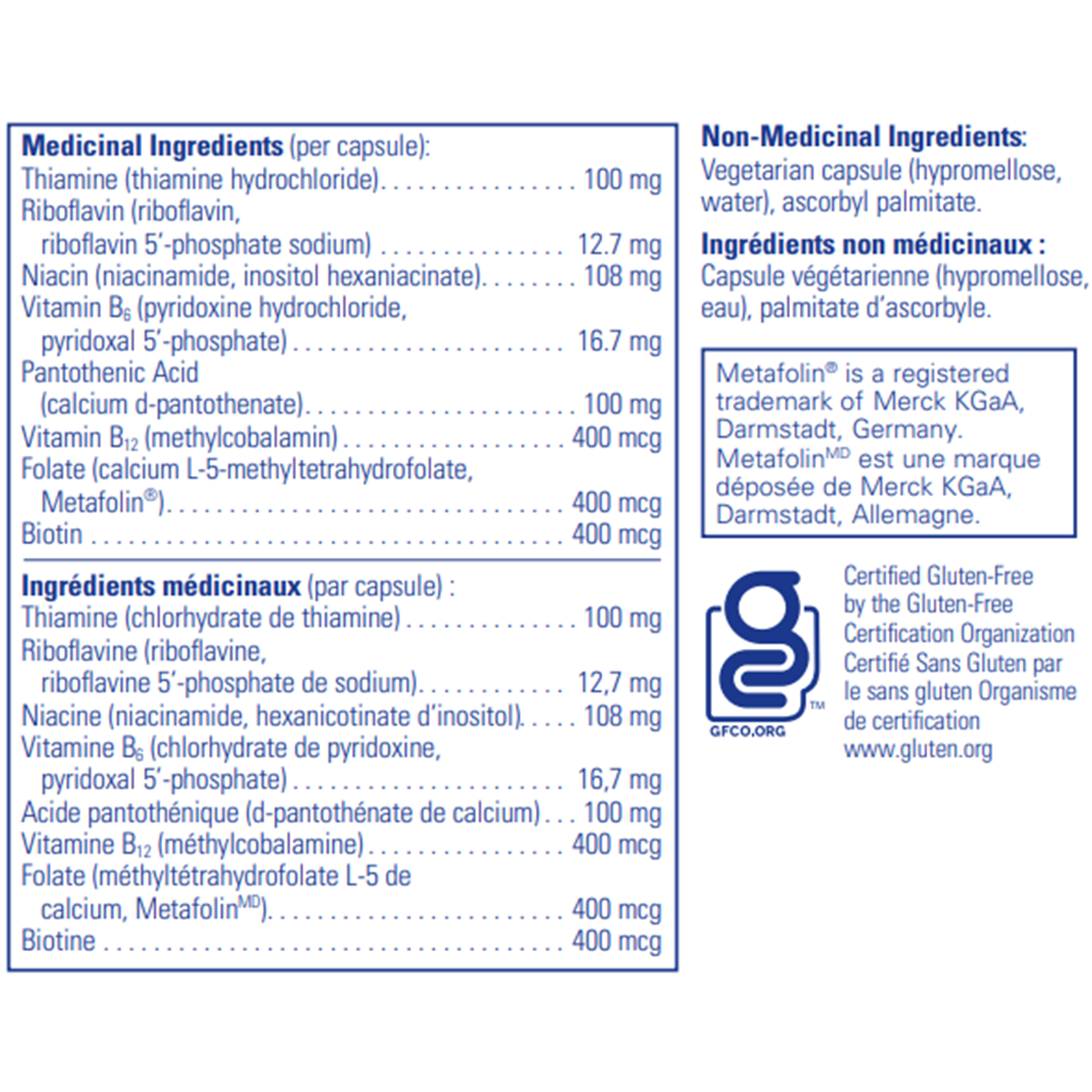 Medicinal Ingredients (per capsule):
Thiamine (thiamine hydrochloride) 100 mg
Riboflavin (riboflavin, riboflavin 5'-phosphate sodium) 12.7 mg
Niacin (niacinamide, inositol hexaniacinate) 108 mg
Vitamin $B_6$ (pyridoxine hydrochloride, pyridoxal 5'-phosphate) 16.7 mg
Pantothenic Acid (calcium d-pantothenate) 100 mg
Vitamin $B_{12}$ (methylcobalamin) 400 mcg
Folate (calcium L-5-methyltetrahydrofolate, Metafolin®) 400 mcg
Biotin 400 mcg

Ingrédients médicinaux (par capsule) :
Thiamine (chlorhydrate de thiamine) 100 mg
Riboflavine (riboflavine, riboflavine 5'-phosphate de sodium) 12,7 mg
Niacine (niacinamide, hexanicotinate d'inositol) 108 mg
Vitamine $B_6$ (chlorhydrate de pyridoxine, pyridoxal 5'-phosphate) 16,7 mg
Acide pantothénique (d-pantothénate de calcium) 100 mg
Vitamine $B_{12}$ (méthylcobalamine) 400 mcg
Folate (méthyltétrahydrofolate L-5 de calcium, Metafolin$^{MD}$) 400 mcg
Biotine 400 mcg

Non-Medicinal Ingredients: Vegetarian capsule (hypromellose, water), ascorbyl palmitate.

Ingrédients non médicinaux : Capsule végétarienne (hypromellose, eau), palmitate d'ascorbyle.

Metafolin® is a registered trademark of Merck KGaA, Darmstadt, Germany. Metafolin$^{MD}$ est une marque déposée de Merck KGaA, Darmstadt, Allemagne.

GFCO.ORG

Certified Gluten-Free by the Gluten-Free Certification Organization
Certifié Sans Gluten par le sans gluten Organisme de certification
www.gluten.org